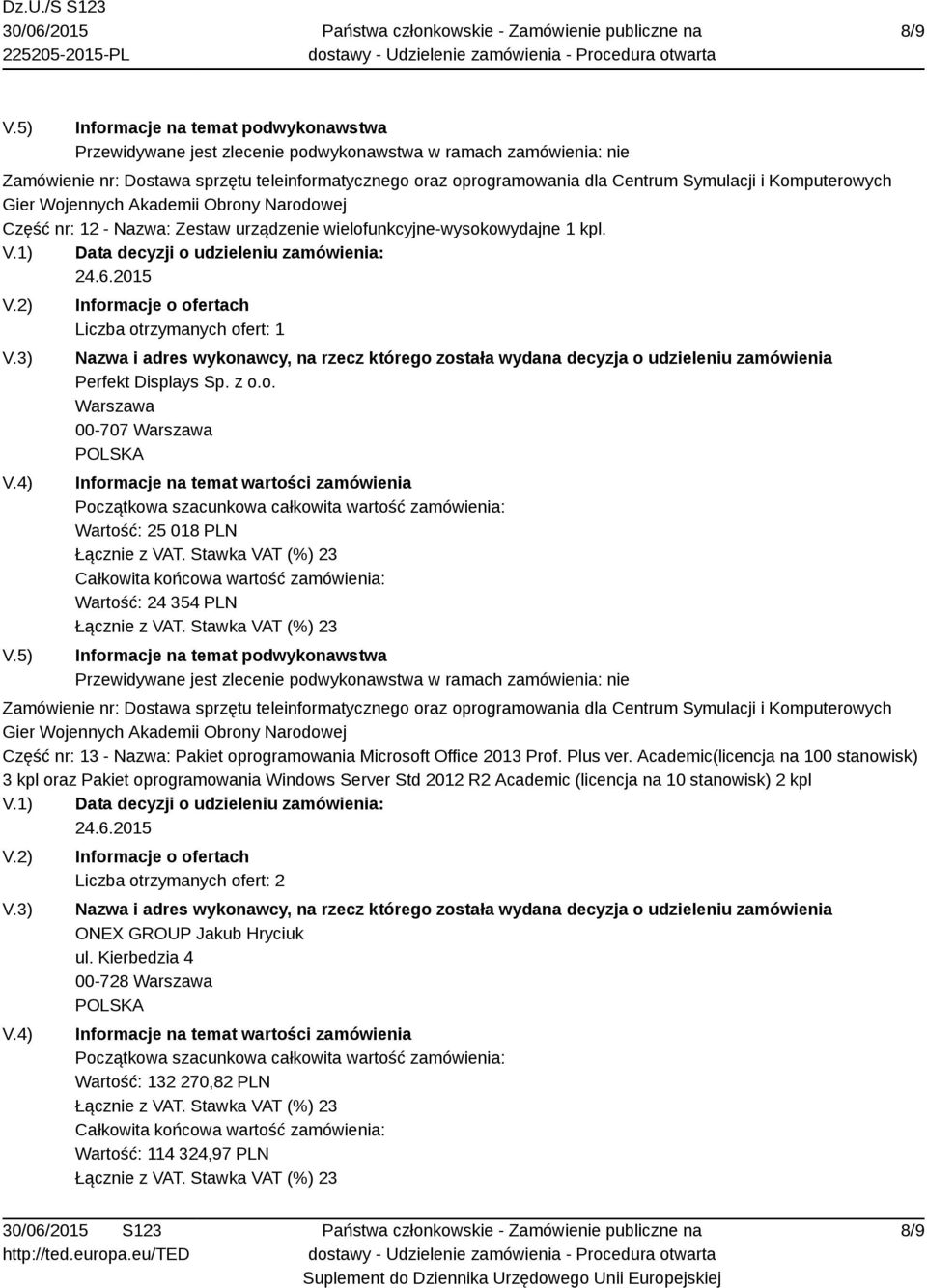 Dz.U./S S123
30/06/2015
225205-2015-PL

Państwa członkowskie - Zamówienie publiczne na dostawy - Udzielenie zamówienia - Procedura otwarta

8/9

V.5) Informacje na temat podwykonawstwa
Przewidywane jest zlecenie podwykonawstwa w ramach zamówienia: nie

Zamówienie nr: Dostawa sprzętu teleinformatycznego oraz oprogramowania dla Centrum Symulacji i Komputerowych Gier Wojennych Akademii Obrony Narodowej
Część nr: 12 - Nazwa: Zestaw urządzenie wielofunkcyjne-wysokowydajne 1 kpl.

V.1) Data decyzji o udzieleniu zamówienia:
24.6.2015

V.2) Informacje o ofertach
Liczba otrzymanych ofert: 1

V.3) Nazwa i adres wykonawcy, na rzecz którego została wydana decyzja o udzieleniu zamówienia
Perfekt Displays Sp. z o.o.
Warszawa
00-707 Warszawa
POLSKA

V.4) Informacje na temat wartości zamówienia
Początkowa szacunkowa całkowita wartość zamówienia:
Wartość: 25 018 PLN
Łącznie z VAT. Stawka VAT (%) 23
Całkowita końcowa wartość zamówienia:
Wartość: 24 354 PLN
Łącznie z VAT. Stawka VAT (%) 23

V.5) Informacje na temat podwykonawstwa
Przewidywane jest zlecenie podwykonawstwa w ramach zamówienia: nie

Zamówienie nr: Dostawa sprzętu teleinformatycznego oraz oprogramowania dla Centrum Symulacji i Komputerowych Gier Wojennych Akademii Obrony Narodowej
Część nr: 13 - Nazwa: Pakiet oprogramowania Microsoft Office 2013 Prof. Plus ver. Academic(licencja na 100 stanowisk) 3 kpl oraz Pakiet oprogramowania Windows Server Std 2012 R2 Academic (licencja na 10 stanowisk) 2 kpl

V.1) Data decyzji o udzieleniu zamówienia:
24.6.2015

V.2) Informacje o ofertach
Liczba otrzymanych ofert: 2

V.3) Nazwa i adres wykonawcy, na rzecz którego została wydana decyzja o udzieleniu zamówienia
ONEX GROUP Jakub Hryciuk
ul. Kierbedzia 4
00-728 Warszawa
POLSKA

V.4) Informacje na temat wartości zamówienia
Początkowa szacunkowa całkowita wartość zamówienia:
Wartość: 132 270,82 PLN
Łącznie z VAT. Stawka VAT (%) 23
Całkowita końcowa wartość zamówienia:
Wartość: 114 324,97 PLN
Łącznie z VAT. Stawka VAT (%) 23

30/06/2015 S123
http://ted.europa.eu/TED

Państwa członkowskie - Zamówienie publiczne na dostawy - Udzielenie zamówienia - Procedura otwarta
Suplement do Dziennika Urzędowego Unii Europejskiej

8/9